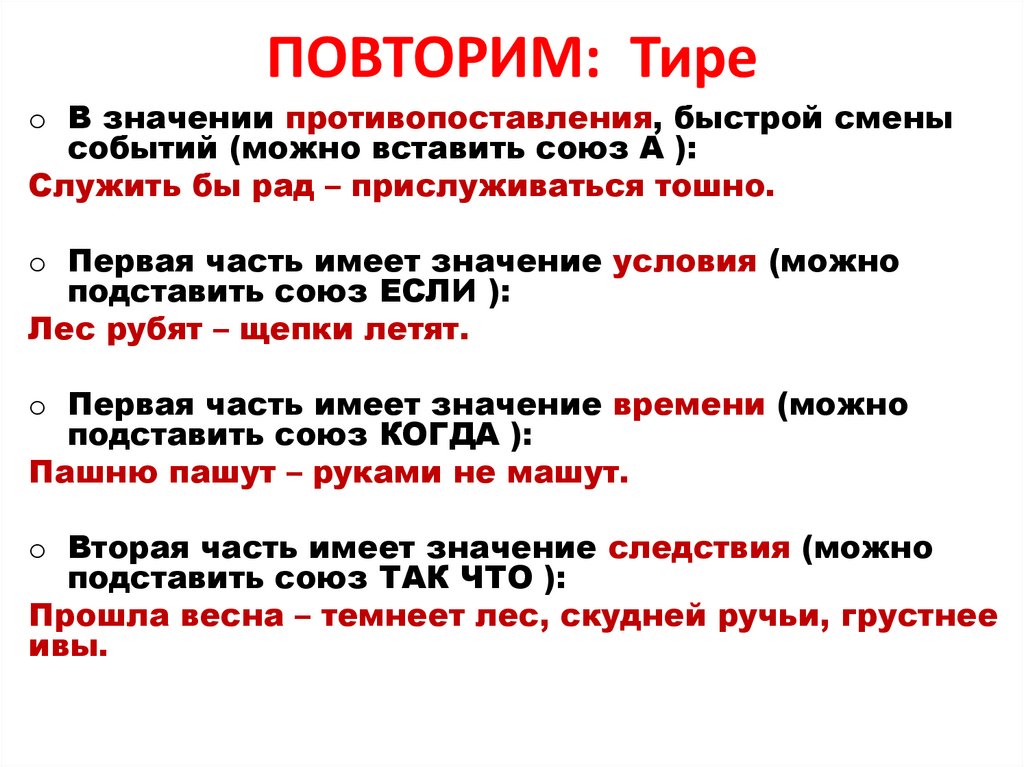 ПОВТОРИМ: Тире

o В значении противопоставления, быстрой смены событий (можно вставить союз А ):

Служить бы рад – прислуживаться тошно.

o Первая часть имеет значение условия (можно подставить союз ЕСЛИ ):

Лес рубят – щепки летят.

o Первая часть имеет значение времени (можно подставить союз КОГДА ):

Пашню пашут – руками не машут.

o Вторая часть имеет значение следствия (можно подставить союз ТАК ЧТО ):

Прошла весна – темнеет лес, скудней ручьи, грустнее ивы.